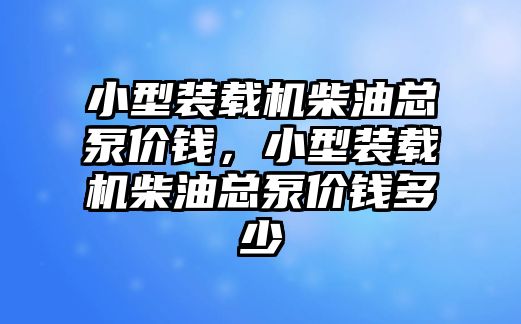 小型装载机柴油总泵价钱，小型装载机柴油总泵价钱多少